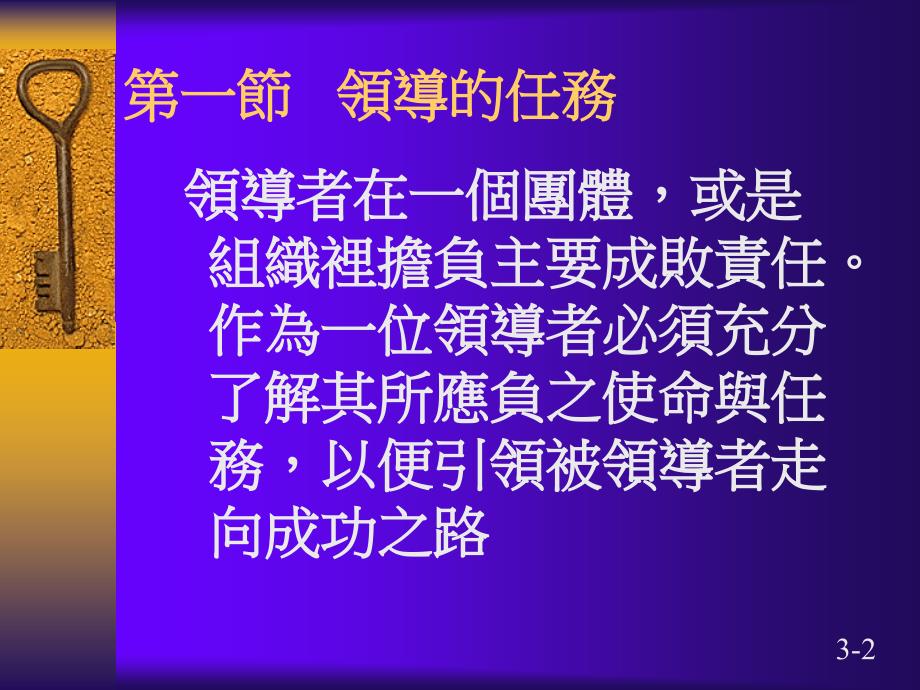 第一節　領導的任務

領導者在一個團體，或是組織裡擔負主要成敗責任。作為一位領導者必須充分了解其所應負之使命與任務，以便引領被領導者走向成功之路

3-2